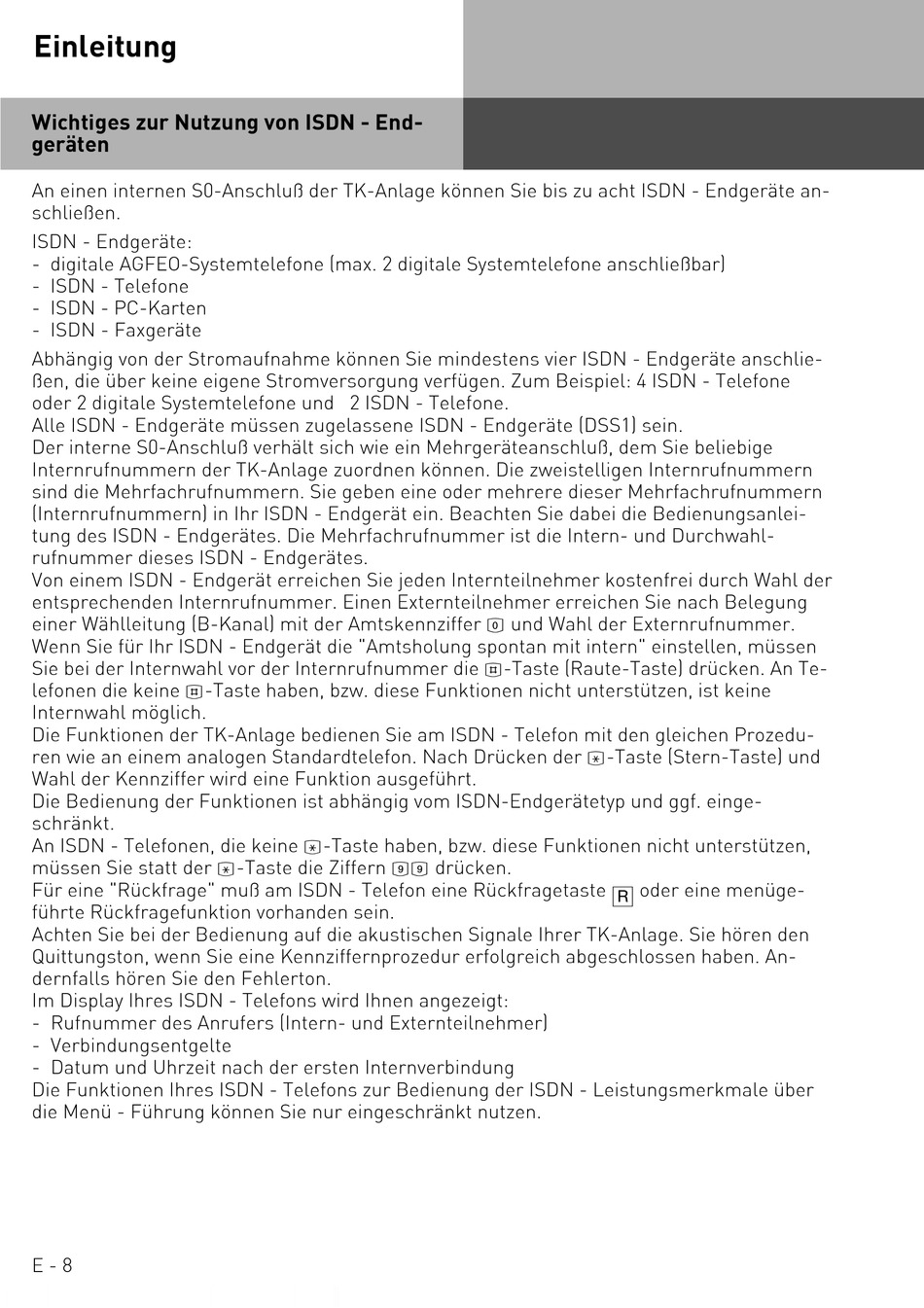 Einleitung

Wichtiges zur Nutzung von ISDN - Endgeräten

An einen internen S0-Anschluß der TK-Anlage können Sie bis zu acht ISDN - Endgeräte anschließen.

ISDN - Endgeräte:
- digitale AGFEO-Systemtelefone (max. 2 digitale Systemtelefone anschließbar)
- ISDN - Telefone
- ISDN - PC-Karten
- ISDN - Faxgeräte

Abhängig von der Stromaufnahme können Sie mindestens vier ISDN - Endgeräte anschließen, die über keine eigene Stromversorgung verfügen. Zum Beispiel: 4 ISDN - Telefone oder 2 digitale Systemtelefone und 2 ISDN - Telefone.
Alle ISDN - Endgeräte müssen zugelassene ISDN - Endgeräte (DSS1) sein.
Der interne S0-Anschluß verhält sich wie ein Mehrgeräteanschluß, dem Sie beliebige Internrufnummern der TK-Anlage zuordnen können. Die zweistelligen Internrufnummern sind die Mehrfachrufnummern. Sie geben eine oder mehrere dieser Mehrfachrufnummern (Internrufnummern) in Ihr ISDN - Endgerät ein. Beachten Sie dabei die Bedienungsanleitung des ISDN - Endgerätes. Die Mehrfachrufnummer ist die Intern- und Durchwahlrufnummer dieses ISDN - Endgerätes.
Von einem ISDN - Endgerät erreichen Sie jeden Internteilnehmer kostenfrei durch Wahl der entsprechenden Internrufnummer. Einen Externteilnehmer erreichen Sie nach Belegung einer Wählleitung (B-Kanal) mit der Amtskennziffer 0 und Wahl der Externrufnummer.
Wenn Sie für Ihr ISDN - Endgerät die "Amtsholung spontan mit intern" einstellen, müssen Sie bei der Internwahl vor der Internrufnummer die #-Taste (Raute-Taste) drücken. An Telefonen die keine #-Taste haben, bzw. diese Funktionen nicht unterstützen, ist keine Internwahl möglich.
Die Funktionen der TK-Anlage bedienen Sie am ISDN - Telefon mit den gleichen Prozeduren wie an einem analogen Standardtelefon. Nach Drücken der *-Taste (Stern-Taste) und Wahl der Kennziffer wird eine Funktion ausgeführt.
Die Bedienung der Funktionen ist abhängig vom ISDN-Endgerätetyp und ggf. eingeschränkt.
An ISDN - Telefonen, die keine *-Taste haben, bzw. diese Funktionen nicht unterstützen, müssen Sie statt der *-Taste die Ziffern 9 9 drücken.
Für eine "Rückfrage" muß am ISDN - Telefon eine Rückfragetaste R oder eine menügeführte Rückfragefunktion vorhanden sein.
Achten Sie bei der Bedienung auf die akustischen Signale Ihrer TK-Anlage. Sie hören den Quittungston, wenn Sie eine Kennziffernprozedur erfolgreich abgeschlossen haben. Andernfalls hören Sie den Fehlerton.
Im Display Ihres ISDN - Telefons wird Ihnen angezeigt:
- Rufnummer des Anrufers (Intern- und Externteilnehmer)
- Verbindungsentgelte
- Datum und Uhrzeit nach der ersten Internverbindung
Die Funktionen Ihres ISDN - Telefons zur Bedienung der ISDN - Leistungsmerkmale über die Menü - Führung können Sie nur eingeschränkt nutzen.

E - 8